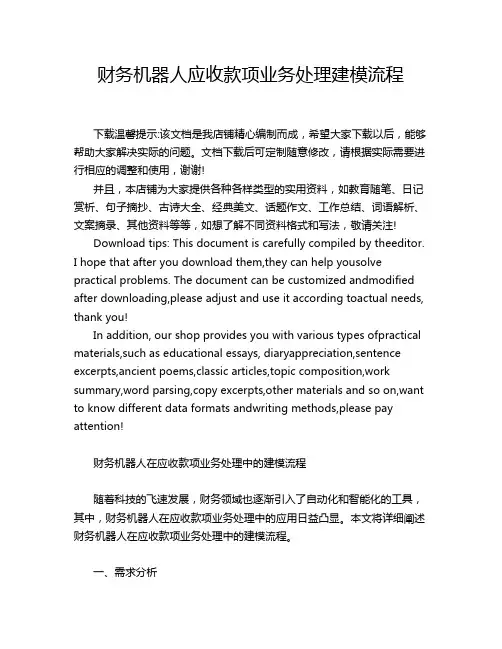 财务机器人应收款项业务处理建模流程

下载温馨提示:该文档是我店铺精心编制而成，希望大家下载以后，能够帮助大家解决实际的问题。文档下载后可定制随意修改，请根据实际需要进行相应的调整和使用，谢谢!

并且，本店铺为大家提供各种各样类型的实用资料，如教育随笔、日记赏析、句子摘抄、古诗大全、经典美文、话题作文、工作总结、词语解析、文案摘录、其他资料等等，如想了解不同资料格式和写法，敬请关注!

Download tips: This document is carefully compiled by theeditor. I hope that after you download them,they can help yousolve practical problems. The document can be customized andmodified after downloading,please adjust and use it according toactual needs, thank you!

In addition, our shop provides you with various types ofpractical materials,such as educational essays, diaryappreciation,sentence excerpts,ancient poems,classic articles,topic composition,work summary,word parsing,copy excerpts,other materials and so on,want to know different data formats andwriting methods,please pay attention!

财务机器人在应收款项业务处理中的建模流程

随着科技的飞速发展，财务领域也逐渐引入了自动化和智能化的工具，其中，财务机器人在应收款项业务处理中的应用日益凸显。本文将详细阐述财务机器人在应收款项业务处理中的建模流程。

一、需求分析